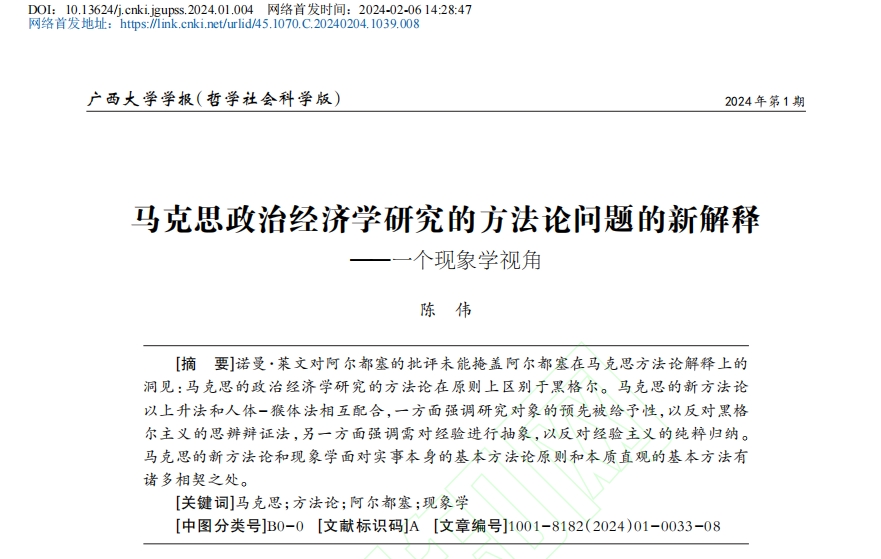 DOI：10.13624/j.cnki.jgupss.2024.01.004　网络首发时间：2024-02-06 14:28:47
网络首发地址：https://link.cnki.net/urlid/45.1070.C.20240204.1039.008

广西大学学报(哲学社会科学版)　2024年第1期

马克思政治经济学研究的方法论问题的新解释
——一个现象学视角

陈　伟

[摘　要]诺曼·莱文对阿尔都塞的批评未能掩盖阿尔都塞在马克思方法论解释上的洞见：马克思的政治经济学研究的方法论在原则上区别于黑格尔。马克思的新方法论以上升法和人体-猴体法相互配合，一方面强调研究对象的预先被给予性，以反对黑格尔主义的思辨辩证法，另一方面强调需对经验进行抽象，以反对经验主义的纯粹归纳。马克思的新方法论和现象学面对实事本身的基本方法论原则和本质直观的基本方法有诸多相契之处。

[关键词]马克思；方法论；阿尔都塞；现象学

[中图分类号]B0-0　[文献标识码]A　[文章编号]1001-8182(2024)01-0033-08